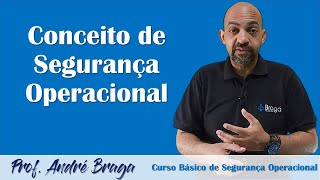 Conceito de Segurança Operacional

Braga

Prof. André Braga

Curso Básico de Segurança Operacional